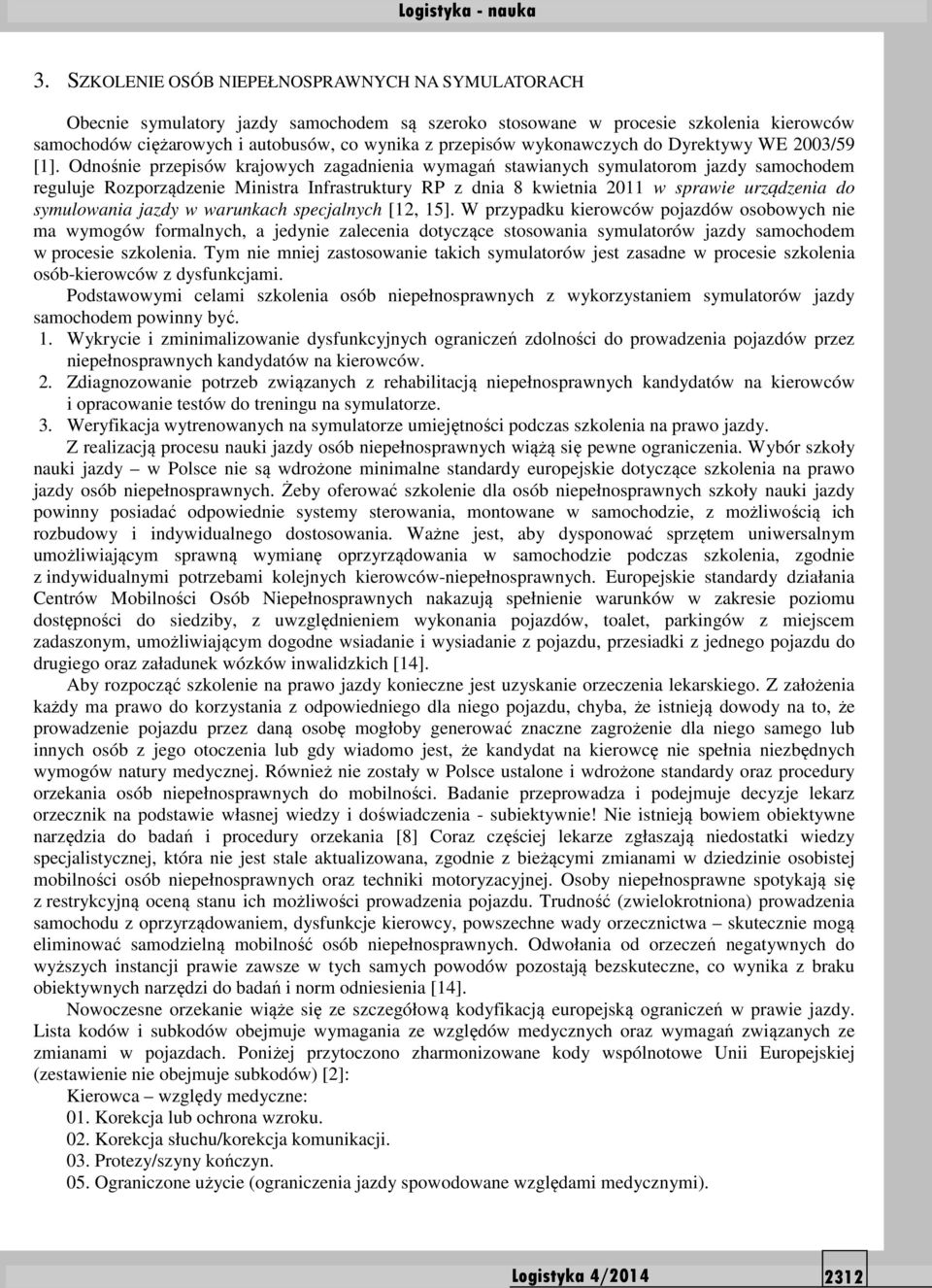 Logistyka - nauka

3. SZKOLENIE OSÓB NIEPEŁNOSPRAWNYCH NA SYMULATORACH

Obecnie symulatory jazdy samochodem są szeroko stosowane w procesie szkolenia kierowców samochodów ciężarowych i autobusów, co wynika z przepisów wykonawczych do Dyrektywy WE 2003/59 [1]. Odnośnie przepisów krajowych zagadnienia wymagań stawianych symulatorom jazdy samochodem reguluje Rozporządzenie Ministra Infrastruktury RP z dnia 8 kwietnia 2011 w sprawie urządzenia do symulowania jazdy w warunkach specjalnych [12, 15]. W przypadku kierowców pojazdów osobowych nie ma wymogów formalnych, a jedynie zalecenia dotyczące stosowania symulatorów jazdy samochodem w procesie szkolenia. Tym nie mniej zastosowanie takich symulatorów jest zasadne w procesie szkolenia osób-kierowców z dysfunkcjami.

Podstawowymi celami szkolenia osób niepełnosprawnych z wykorzystaniem symulatorów jazdy samochodem powinny być.
1. Wykrycie i zminimalizowanie dysfunkcyjnych ograniczeń zdolności do prowadzenia pojazdów przez niepełnosprawnych kandydatów na kierowców.
2. Zdiagnozowanie potrzeb związanych z rehabilitacją niepełnosprawnych kandydatów na kierowców i opracowanie testów do treningu na symulatorze.
3. Weryfikacja wytrenowanych na symulatorze umiejętności podczas szkolenia na prawo jazdy.

Z realizacją procesu nauki jazdy osób niepełnosprawnych wiążą się pewne ograniczenia. Wybór szkoły nauki jazdy – w Polsce nie są wdrożone minimalne standardy europejskie dotyczące szkolenia na prawo jazdy osób niepełnosprawnych. Żeby oferować szkolenie dla osób niepełnosprawnych szkoły nauki jazdy powinny posiadać odpowiednie systemy sterowania, montowane w samochodzie, z możliwością ich rozbudowy i indywidualnego dostosowania. Ważne jest, aby dysponować sprzętem uniwersalnym umożliwiającym sprawną wymianę oprzyrządowania w samochodzie podczas szkolenia, zgodnie z indywidualnymi potrzebami kolejnych kierowców-niepełnosprawnych. Europejskie standardy działania Centrów Mobilności Osób Niepełnosprawnych nakazują spełnienie warunków w zakresie poziomu dostępności do siedziby, z uwzględnieniem wykonania pojazdów, toalet, parkingów z miejscem zadaszonym, umożliwiającym dogodne wsiadanie i wysiadanie z pojazdu, przesiadki z jednego pojazdu do drugiego oraz załadunek wózków inwalidzkich [14].

Aby rozpocząć szkolenie na prawo jazdy konieczne jest uzyskanie orzeczenia lekarskiego. Z założenia każdy ma prawo do korzystania z odpowiedniego dla niego pojazdu, chyba, że istnieją dowody na to, że prowadzenie pojazdu przez daną osobę mogłoby generować znaczne zagrożenie dla niego samego lub innych osób z jego otoczenia lub gdy wiadomo jest, że kandydat na kierowcę nie spełnia niezbędnych wymogów natury medycznej. Również nie zostały w Polsce ustalone i wdrożone standardy oraz procedury orzekania osób niepełnosprawnych do mobilności. Badanie przeprowadza i podejmuje decyzje lekarz orzecznik na podstawie własnej wiedzy i doświadczenia - subiektywnie! Nie istnieją bowiem obiektywne narzędzia do badań i procedury orzekania [8] Coraz częściej lekarze zgłaszają niedostatki wiedzy specjalistycznej, która nie jest stale aktualizowana, zgodnie z bieżącymi zmianami w dziedzinie osobistej mobilności osób niepełnosprawnych oraz techniki motoryzacyjnej. Osoby niepełnosprawne spotykają się z restrykcyjną oceną stanu ich możliwości prowadzenia pojazdu. Trudność (zwielokrotniona) prowadzenia samochodu z oprzyrządowaniem, dysfunkcje kierowcy, powszechne wady orzecznictwa – skutecznie mogą eliminować samodzielną mobilność osób niepełnosprawnych. Odwołania od orzeczeń negatywnych do wyższych instancji prawie zawsze w tych samych powodów pozostają bezskuteczne, co wynika z braku obiektywnych narzędzi do badań i norm odniesienia [14].

Nowoczesne orzekanie wiąże się ze szczegółową kodyfikacją europejską ograniczeń w prawie jazdy. Lista kodów i subkodów obejmuje wymagania ze względów medycznych oraz wymagań związanych ze zmianami w pojazdach. Poniżej przytoczono zharmonizowane kody wspólnotowe Unii Europejskiej (zestawienie nie obejmuje subkodów) [2]:
Kierowca – względy medyczne:
01. Korekcja lub ochrona wzroku.
02. Korekcja słuchu/korekcja komunikacji.
03. Protezy/szyny kończyn.
05. Ograniczone użycie (ograniczenia jazdy spowodowane względami medycznymi).

Logistyka 4/2014 2312